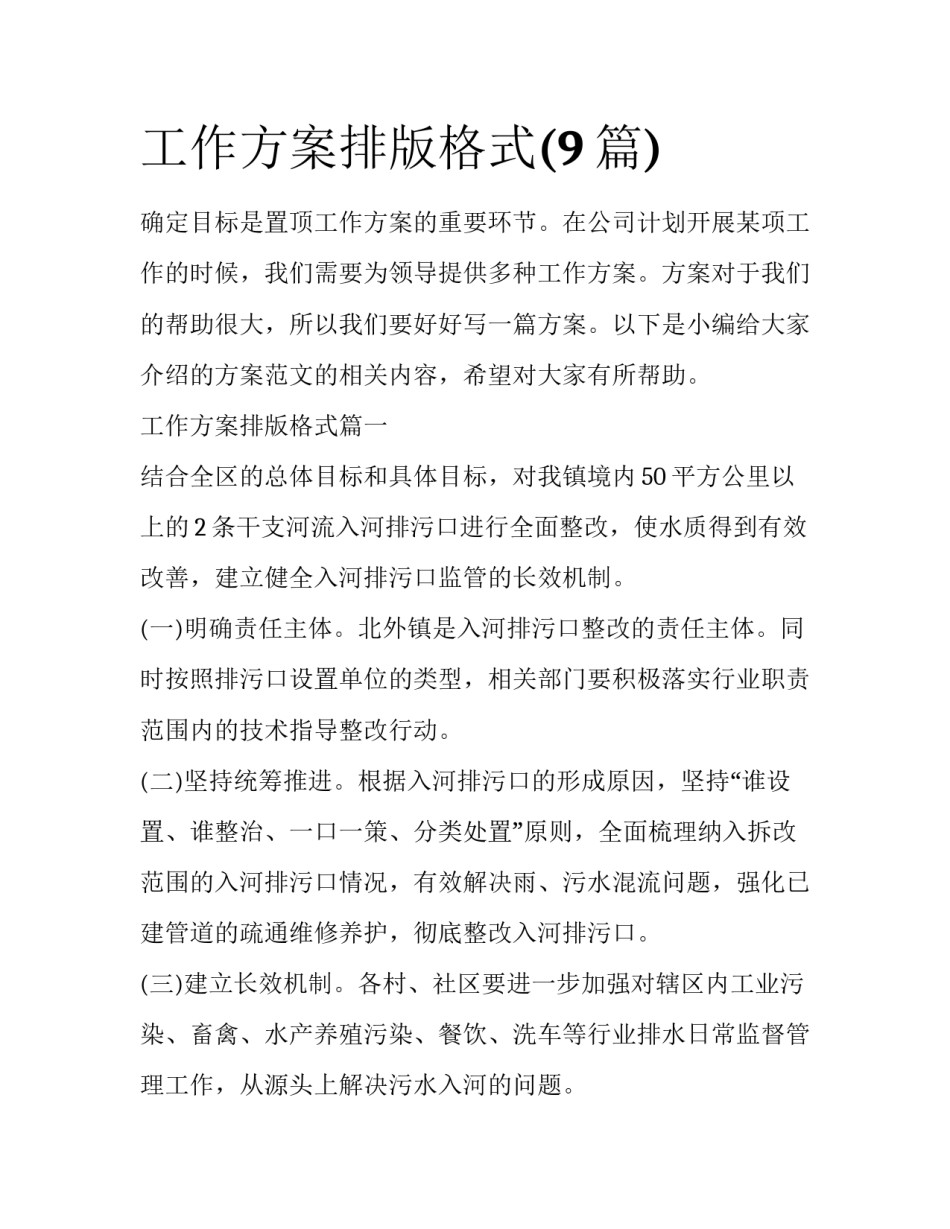 工作方案排版格式(9 篇)

确定目标是置顶工作方案的重要环节。在公司计划开展某项工作的时候，我们需要为领导提供多种工作方案。方案对于我们的帮助很大，所以我们要好好写一篇方案。以下是小编给大家介绍的方案范文的相关内容，希望对大家有所帮助。

工作方案排版格式篇一

结合全区的总体目标和具体目标，对我镇境内 50 平方公里以上的 2 条干支河流入河排污口进行全面整改，使水质得到有效改善，建立健全入河排污口监管的长效机制。

(一)明确责任主体。北外镇是入河排污口整改的责任主体。同时按照排污口设置单位的类型，相关部门要积极落实行业职责范围内的技术指导整改行动。

(二)坚持统筹推进。根据入河排污口的形成原因，坚持“谁设置、谁整治、一口一策、分类处置”原则，全面梳理纳入拆改范围的入河排污口情况，有效解决雨、污水混流问题，强化已建管道的疏通维修养护，彻底整改入河排污口。

(三)建立长效机制。各村、社区要进一步加强对辖区内工业污染、畜禽、水产养殖污染、餐饮、洗车等行业排水日常监督管理工作，从源头上解决污水入河的问题。